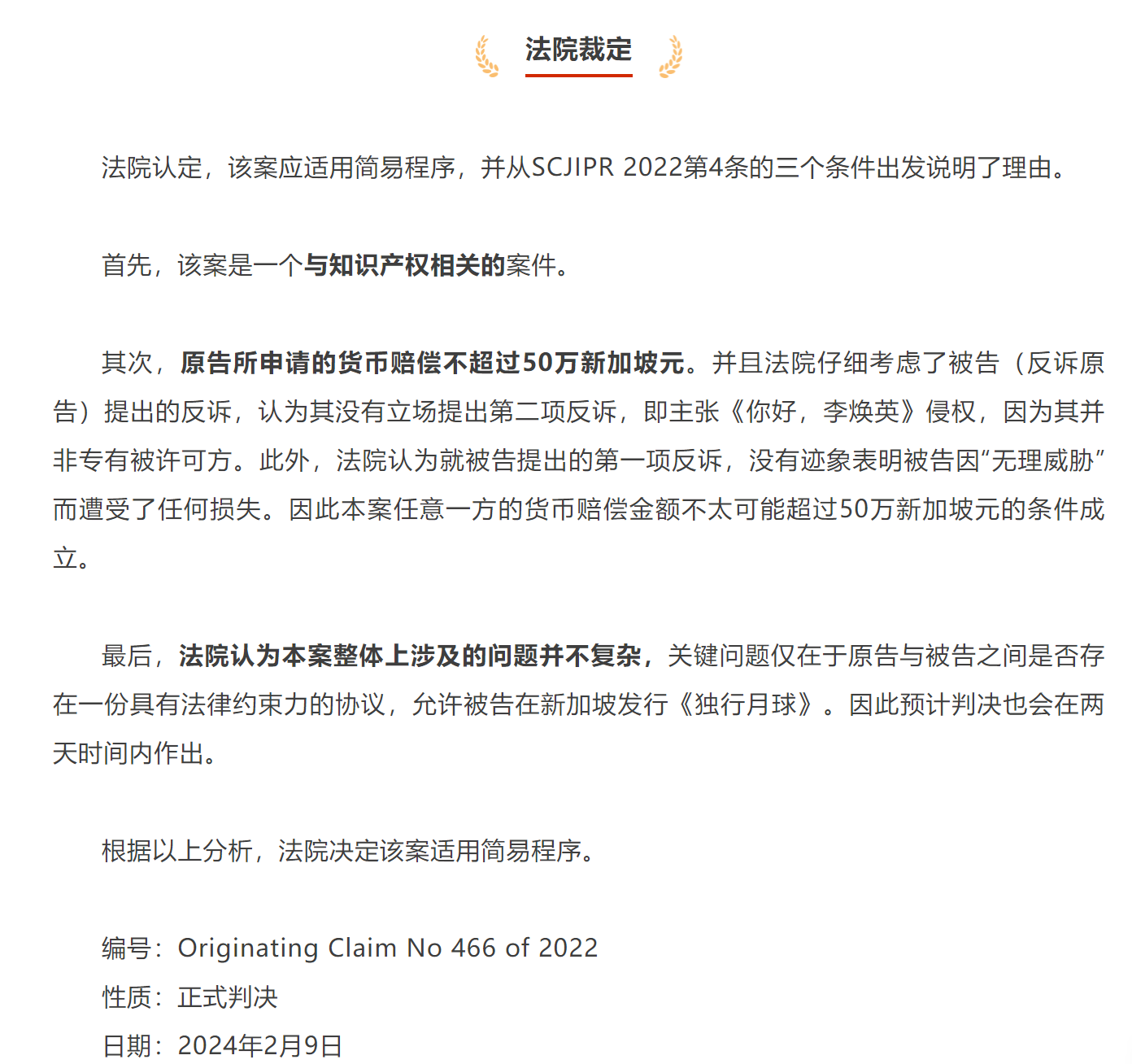 法院裁定

法院认定，该案应适用简易程序，并从SCJIPR 2022第4条的三个条件出发说明了理由。

首先，该案是一个与知识产权相关的案件。

其次，原告所申请的货币赔偿不超过50万新加坡元。并且法院仔细考虑了被告（反诉原告）提出的反诉，认为其没有立场提出第二项反诉，即主张《你好，李焕英》侵权，因为其并非专有被许可方。此外，法院认为就被告提出的第一项反诉，没有迹象表明被告因“无理威胁”而遭受了任何损失。因此本案任意一方的货币赔偿金额不太可能超过50万新加坡元的条件成立。

最后，法院认为本案整体上涉及的问题并不复杂，关键问题仅在于原告与被告之间是否存在一份具有法律约束力的协议，允许被告在新加坡发行《独行月球》。因此预计判决也会在两天时间内作出。

根据以上分析，法院决定该案适用简易程序。

编号：Originating Claim No 466 of 2022
性质：正式判决
日期：2024年2月9日